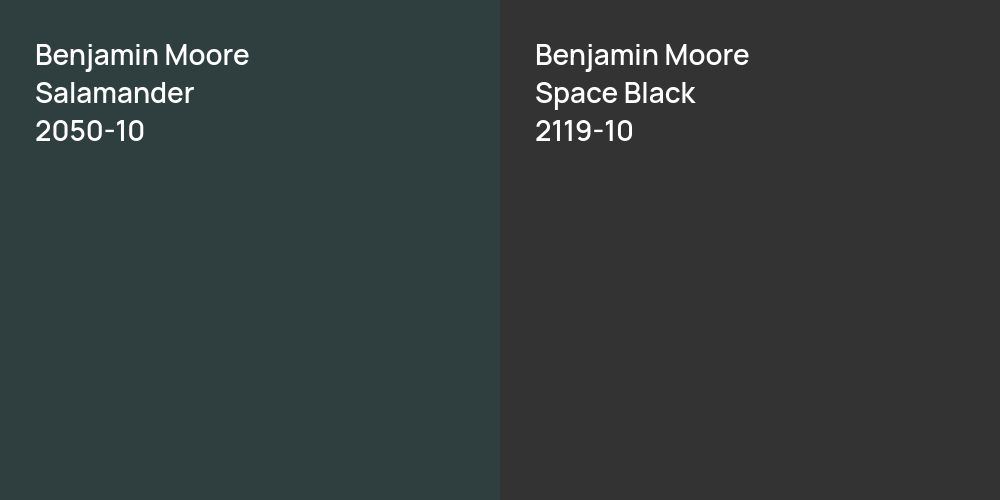 Benjamin Moore
Salamander
2050-10

Benjamin Moore
Space Black
2119-10